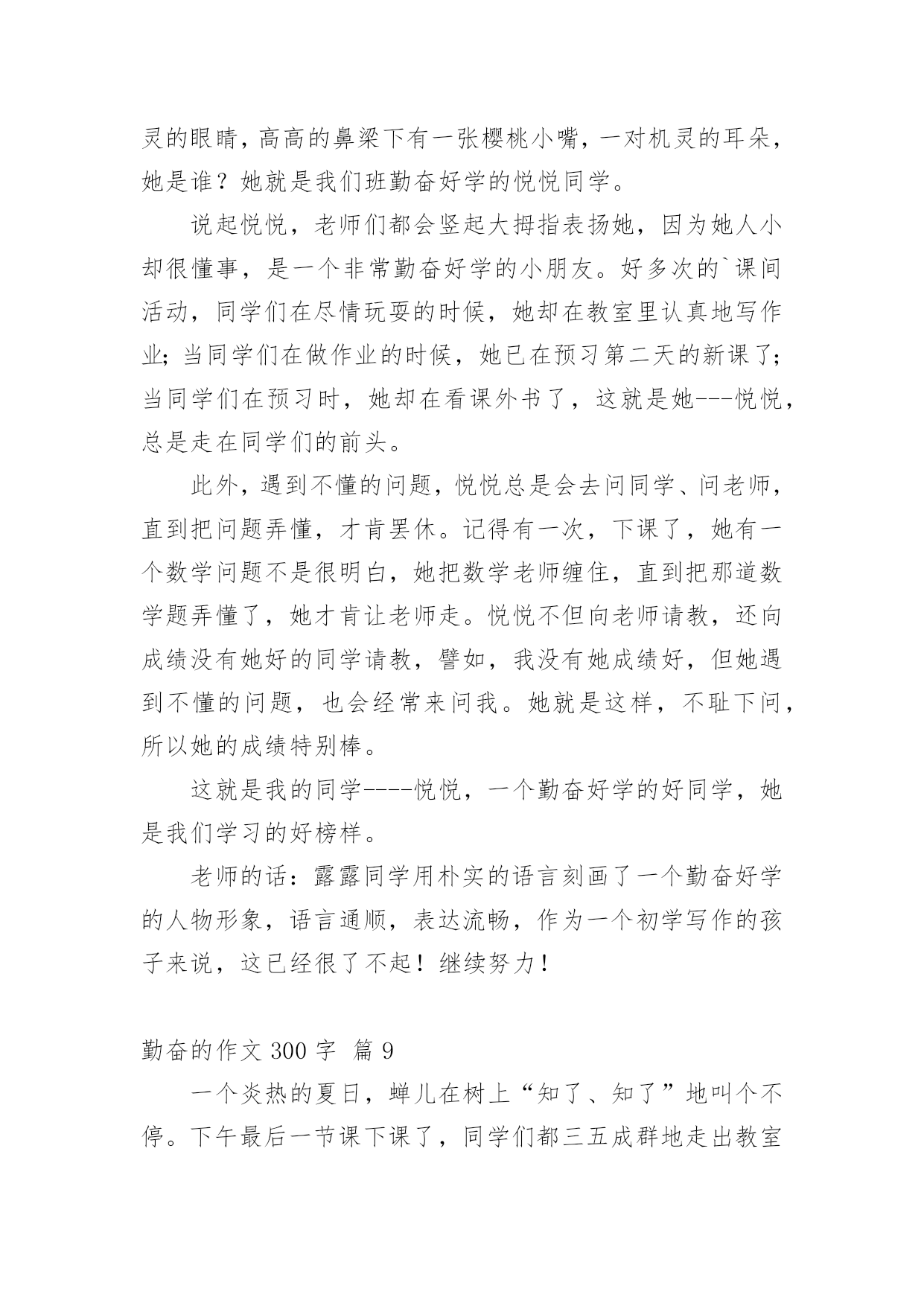 灵的眼睛，高高的鼻梁下有一张樱桃小嘴，一对机灵的耳朵，她是谁？她就是我们班勤奋好学的悦悦同学。

说起悦悦，老师们都会竖起大拇指表扬她，因为她人小却很懂事，是一个非常勤奋好学的小朋友。好多次的`课间活动，同学们在尽情玩耍的时候，她却在教室里认真地写作业；当同学们在做作业的时候，她已在预习第二天的新课了；当同学们在预习时，她却在看课外书了，这就是她---悦悦，总是走在同学们的前头。

此外，遇到不懂的问题，悦悦总是会去问同学、问老师，直到把问题弄懂，才肯罢休。记得有一次，下课了，她有一个数学问题不是很明白，她把数学老师缠住，直到把那道数学题弄懂了，她才肯让老师走。悦悦不但向老师请教，还向成绩没有她好的同学请教，譬如，我没有她成绩好，但她遇到不懂的问题，也会经常来问我。她就是这样，不耻下问，所以她的成绩特别棒。

这就是我的同学----悦悦，一个勤奋好学的好同学，她是我们学习的好榜样。

老师的话：露露同学用朴实的语言刻画了一个勤奋好学的人物形象，语言通顺，表达流畅，作为一个初学写作的孩子来说，这已经很了不起！继续努力！

勤奋的作文 300 字 篇 9

一个炎热的夏日，蝉儿在树上“知了、知了”地叫个不停。下午最后一节课下课了，同学们都三五成群地走出教室